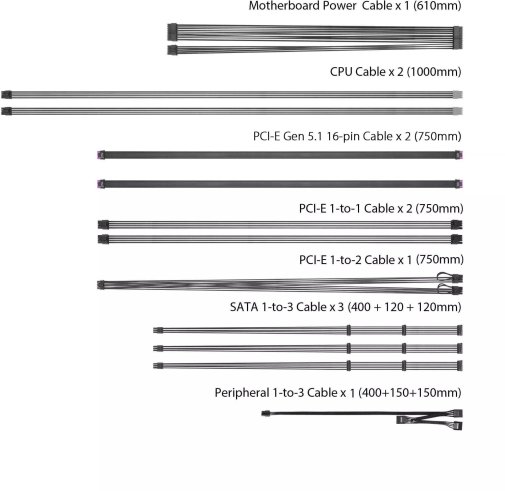 Motherboard Power  Cable x 1 (610mm)

CPU Cable x 2 (1000mm)

PCI-E Gen 5.1 16-pin Cable x 2 (750mm)

PCI-E 1-to-1 Cable x 2 (750mm)

PCI-E 1-to-2 Cable x 1 (750mm)

SATA 1-to-3 Cable x 3 (400 + 120 + 120mm)

Peripheral 1-to-3 Cable x 1 (400+150+150mm)